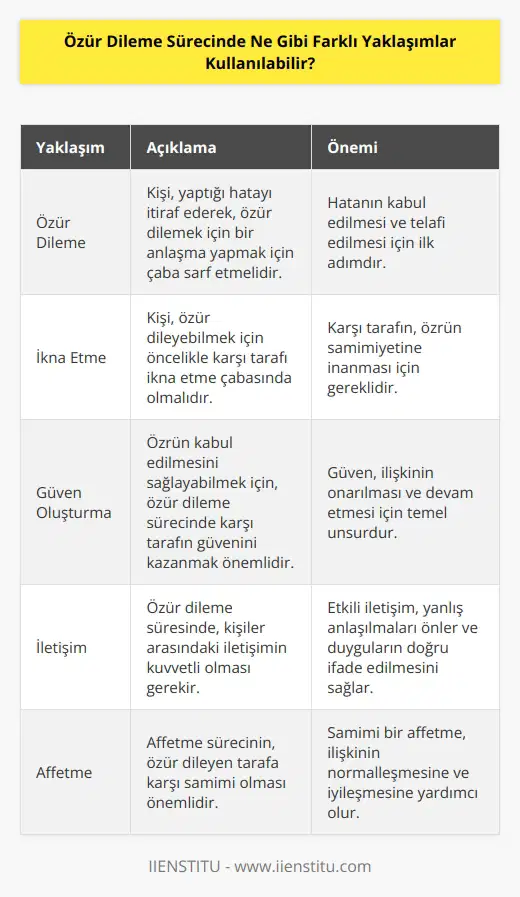 Özür Dileme Sürecinde Ne Gibi Farklı Yaklaşımlar Kullanılabilir?

| Yaklaşım | Açıklama | Önemi |
|---|---|---|
| Özür Dileme | Kişi, yaptığı hatayı itiraf ederek, özür dilemek için bir anlaşma yapmak için çaba sarf etmelidir. | Hatanın kabul edilmesi ve telafi edilmesi için ilk adımdır. |
| İkna Etme | Kişi, özür dileyebilmek için öncelikle karşı tarafı ikna etme çabasında olmalıdır. | Karşı tarafın, özrün samimiyetine inanması için gereklidir. |
| Güven Oluşturma | Özrün kabul edilmesini sağlayabilmek için, özür dileme sürecinde karşı tarafın güvenini kazanmak önemlidir. | Güven, ilişkinin onarılması ve devam etmesi için temel unsurdur. |
| İletişim | Özür dileme süresinde, kişiler arasındaki iletişimin kuvvetli olması gerekir. | Etkili iletişim, yanlış anlaşılmaları önler ve duyguların doğru ifade edilmesini sağlar. |
| Affetme | Affetme sürecinin, özür dileyen tarafa karşı samimi olması önemlidir. | Samimi bir affetme, ilişkinin normalleşmesine ve iyileşmesine yardımcı olur. |

IIENSTITU - www.iienstitu.com